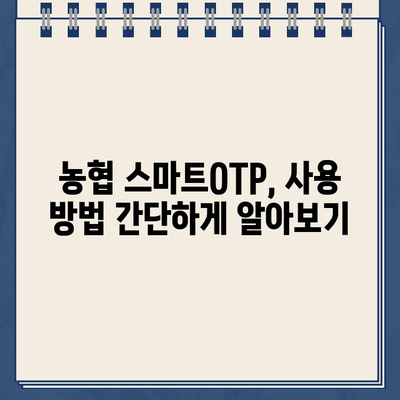 농협 스마트OTP, 사용 방법 간단하게 알아보기